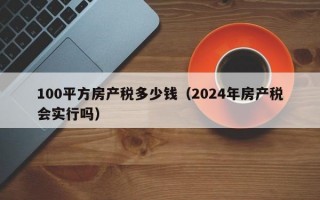 100平方房产税多少钱（2024年房产税会实行吗）